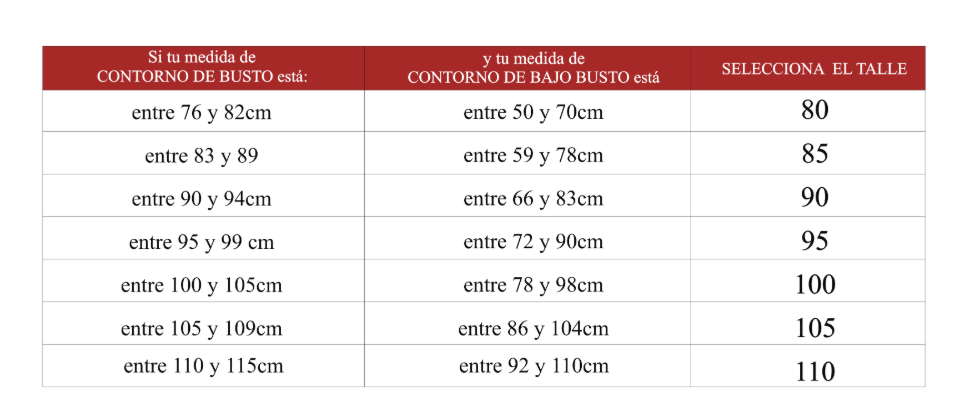 | Si tu medida de CONTORNO DE BUSTO está: | y tu medida de CONTORNO DE BAJO BUSTO está | SELECCIONA EL TALLE |
|---|---|---|
| entre 76 y 82cm | entre 50 y 70cm | 80 |
| entre 83 y 89 | entre 59 y 78cm | 85 |
| entre 90 y 94cm | entre 66 y 83cm | 90 |
| entre 95 y 99 cm | entre 72 y 90cm | 95 |
| entre 100 y 105cm | entre 78 y 98cm | 100 |
| entre 105 y 109cm | entre 86 y 104cm | 105 |
| entre 110 y 115cm | entre 92 y 110cm | 110 |